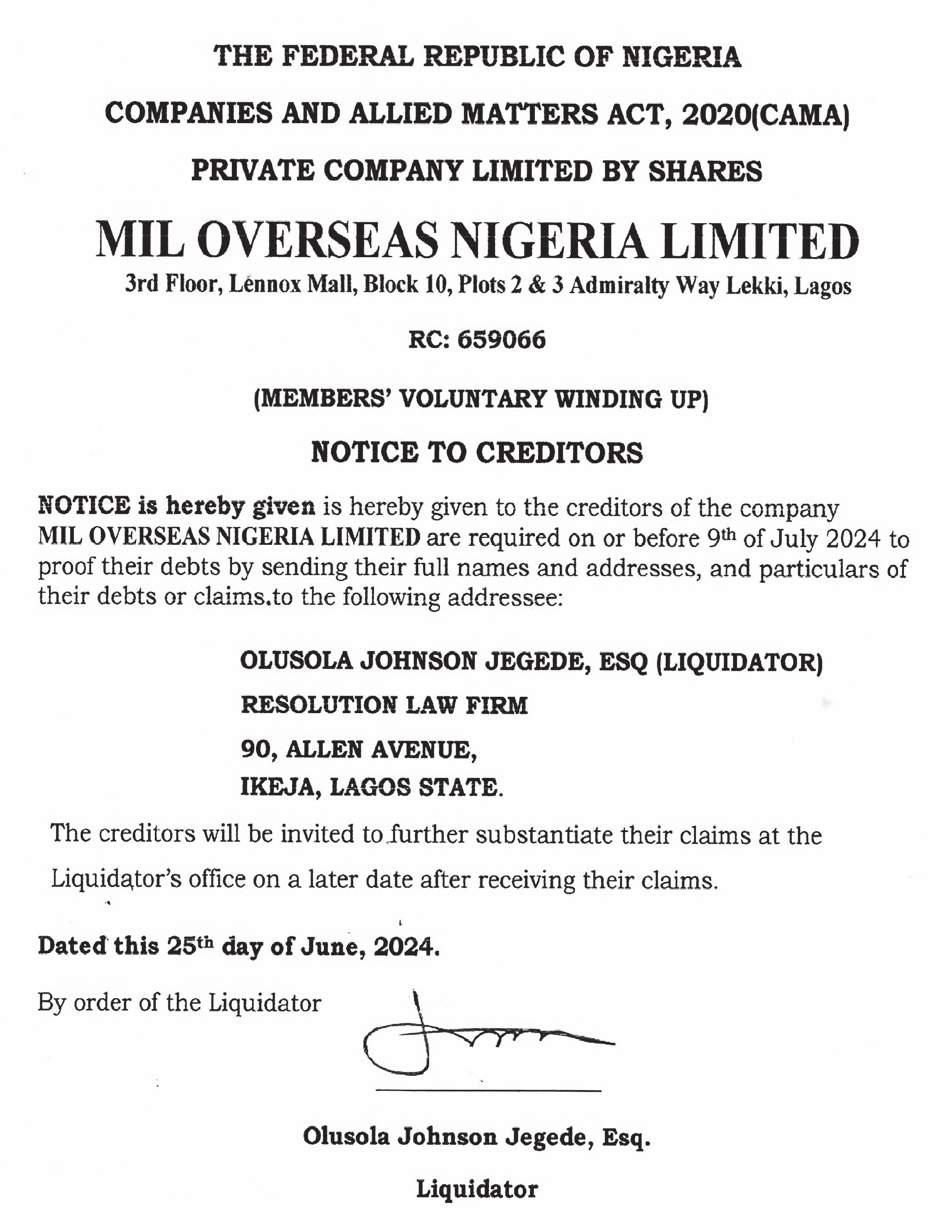 THE FEDERAL REPUBLIC OF NIGERIA

COMPANIES AND ALLIED MATTERS ACT, 2020(CAMA)

PRIVATE COMPANY LIMITED BY SHARES

MIL OVERSEAS NIGERIA LIMITED

3rd Floor, Lennox Mall, Block 10, Plots 2 & 3 Admiralty Way Lekki, Lagos

RC: 659066

(MEMBERS' VOLUNTARY WINDING UP)

NOTICE TO CREDITORS

NOTICE is hereby given is hereby given to the creditors of the company MIL OVERSEAS NIGERIA LIMITED are required on or before 9th of July 2024 to proof their debts by sending their full names and addresses, and particulars of their debts or claims.to the following addressee:

OLUSOLA JOHNSON JEGEDE, ESQ (LIQUIDATOR)

RESOLUTION LAW FIRM

90, ALLEN AVENUE,

IKEJA, LAGOS STATE.

The creditors will be invited to further substantiate their claims at the Liquidator's office on a later date after receiving their claims.

Dated this 25th day of June, 2024.

By order of the Liquidator

Olusola Johnson Jegede, Esq.

Liquidator